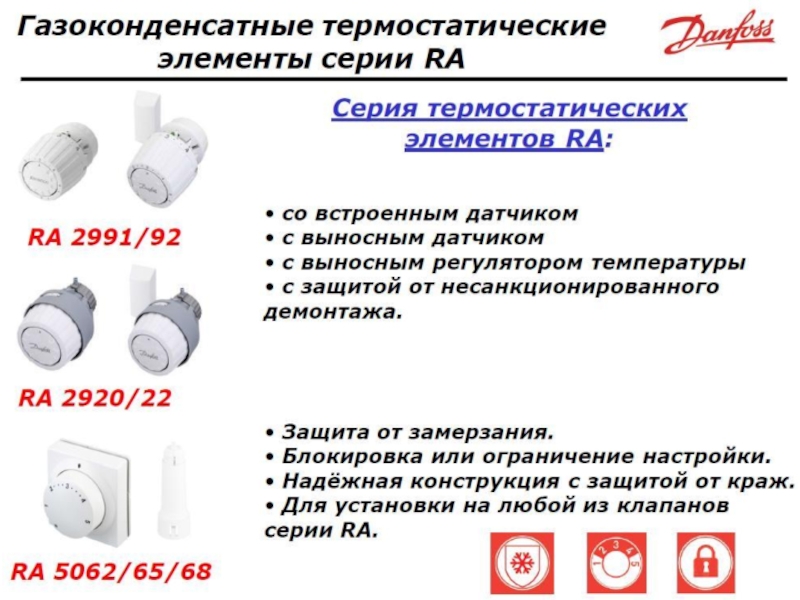 Газоконденсатные термостатические элементы серии RA

Danfoss

Серия термостатических элементов RA:

RA 2991/92

• со встроенным датчиком
• с выносным датчиком
• с выносным регулятором температуры
• с защитой от несанкционированного демонтажа.

RA 2920/22

• Защита от замерзания.
• Блокировка или ограничение настройки.
• Надёжная конструкция с защитой от краж.
• Для установки на любой из клапанов серии RA.

RA 5062/65/68

1 2 3 4 5